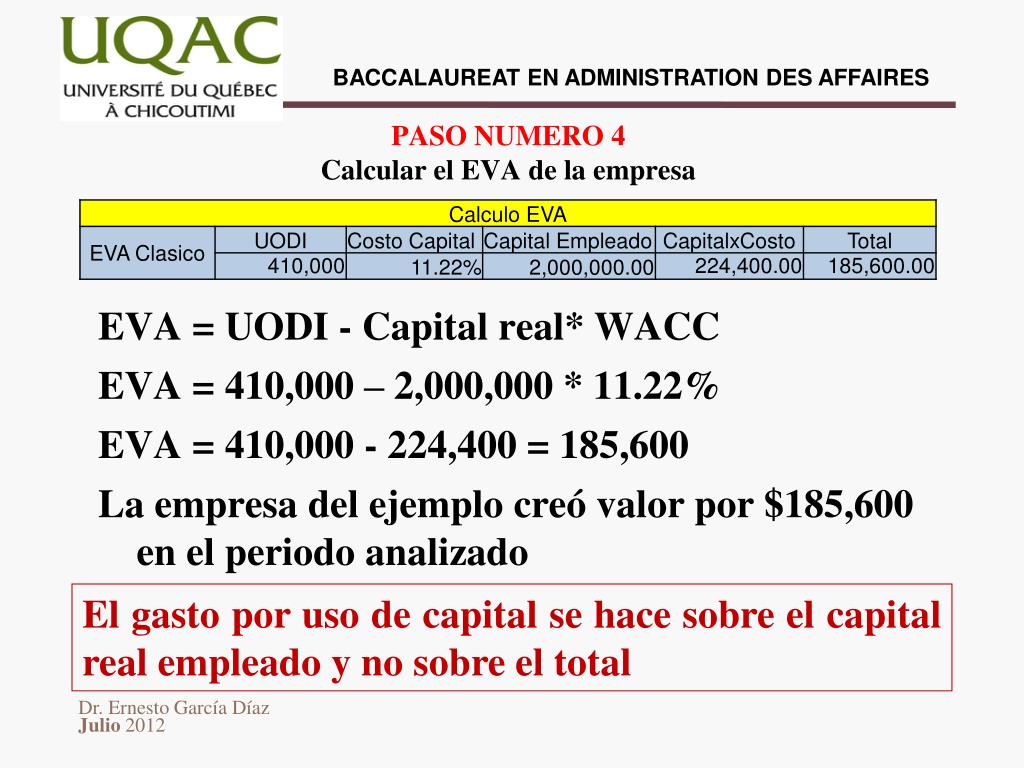 UQAC
UNIVERSITÉ DU QUÉBEC À CHICOUTIMI

BACCALAUREAT EN ADMINISTRATION DES AFFAIRES

PASO NUMERO 4
Calcular el EVA de la empresa

| Calculo EVA | | | | | |
|---|---|---|---|---|---|
| EVA Clasico | UODI | Costo Capital | Capital Empleado | CapitalxCosto | Total |
| | 410,000 | 11.22% | 2,000,000.00 | 224,400.00 | 185,600.00 |

EVA = UODI - Capital real* WACC

EVA = 410,000 – 2,000,000 * 11.22%

EVA = 410,000 - 224,400 = 185,600

La empresa del ejemplo creó valor por $185,600 en el periodo analizado

El gasto por uso de capital se hace sobre el capital real empleado y no sobre el total

Dr. Ernesto García Díaz
Julio 2012